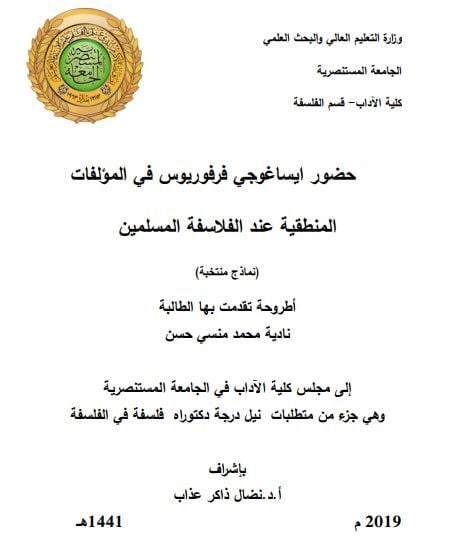 وزارة التعليم العالي والبحث العلمي

الجامعة المستنصرية

كلية الآداب– قسم الفلسفة

حضور ايساغوجي فرفوريوس في المؤلفات

المنطقية عند الفلاسفة المسلمين

(نماذج منتخبة)

أطروحة تقدمت بها الطالبة

نادية محمد منسي حسن

إلى مجلس كلية الآداب في الجامعة المستنصرية

وهي جزء من متطلبات نيل درجة دكتوراه فلسفة في الفلسفة

بإشراف

أ.د.نضال ذاكر عذاب

2019 م 1441هـ